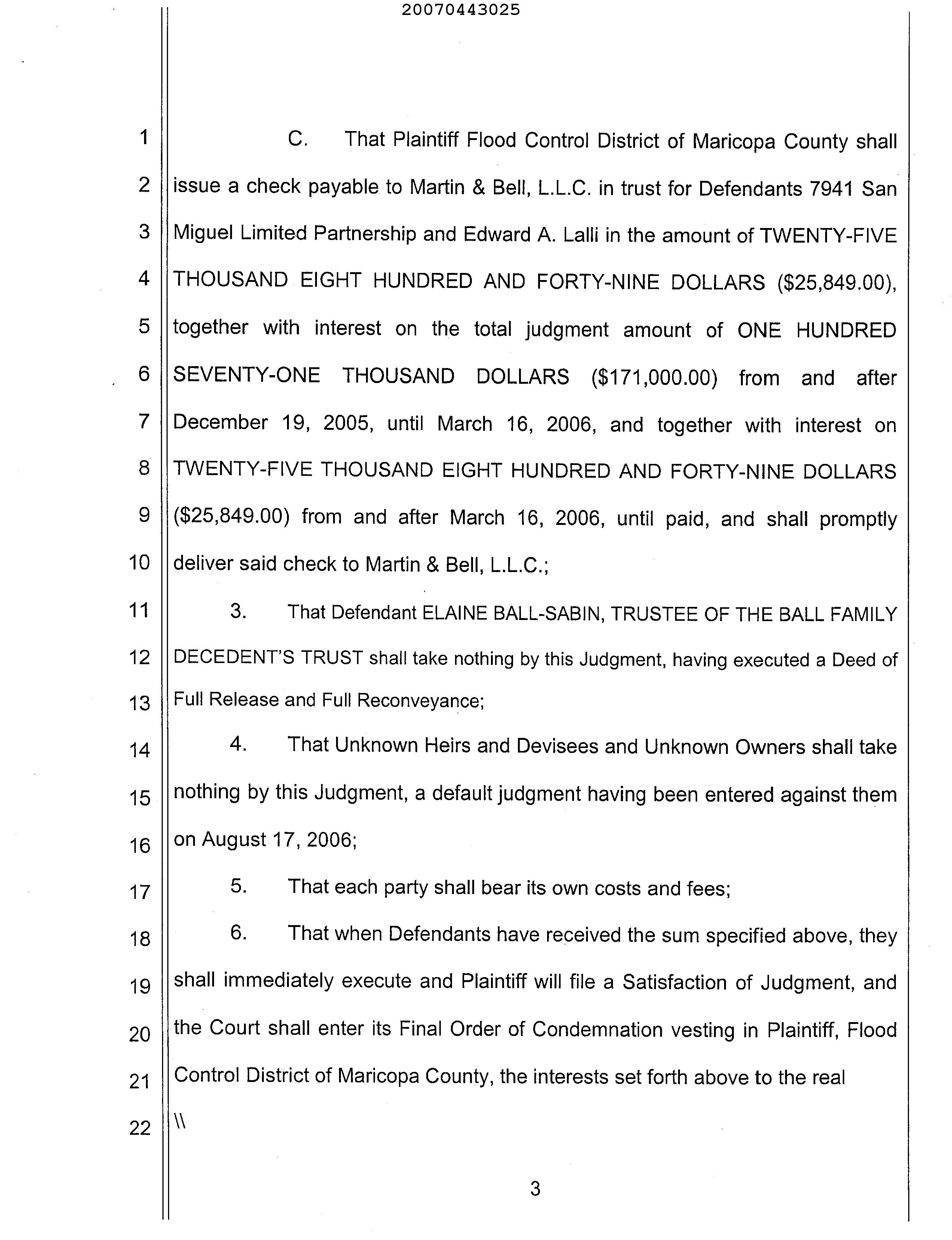 20070443025

1 C. That Plaintiff Flood Control District of Maricopa County shall 2 issue a check payable to Martin & Bell, L.L.C. in trust for Defendants 7941 San 3 Miguel Limited Partnership and Edward A. Lalli in the amount of TWENTY-FIVE 4 THOUSAND EIGHT HUNDRED AND FORTY-NINE DOLLARS (\$25,849.00), 5 together with interest on the total judgment amount of ONE HUNDRED 6 SEVENTY-ONE THOUSAND DOLLARS (\$171,000.00) from and after 7 December 19, 2005, until March 16, 2006, and together with interest on 8 TWENTY-FIVE THOUSAND EIGHT HUNDRED AND FORTY-NINE DOLLARS 9 (\$25,849.00) from and after March 16, 2006, until paid, and shall promptly 10 deliver said check to Martin & Bell, L.L.C.;

11 3. That Defendant ELAINE BALL-SABIN, TRUSTEE OF THE BALL FAMILY 12 DECEDENT'S TRUST shall take nothing by this Judgment, having executed a Deed of 13 Full Release and Full Reconveyance;

14 4. That Unknown Heirs and Devisees and Unknown Owners shall take 15 nothing by this Judgment, a default judgment having been entered against them 16 on August 17, 2006;

17 5. That each party shall bear its own costs and fees;

18 6. That when Defendants have received the sum specified above, they 19 shall immediately execute and Plaintiff will file a Satisfaction of Judgment, and 20 the Court shall enter its Final Order of Condemnation vesting in Plaintiff, Flood 21 Control District of Maricopa County, the interests set forth above to the real

22 \\

3